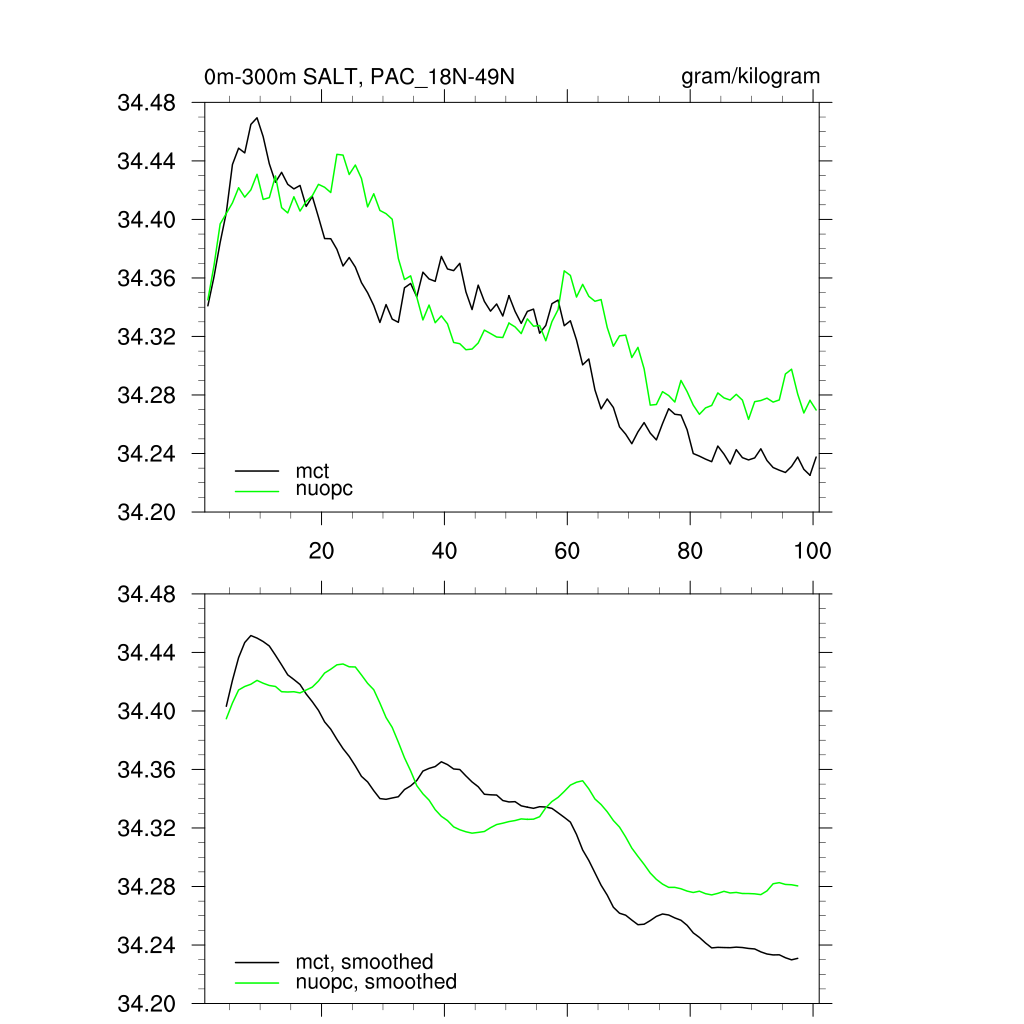 0m-300m SALT, PAC_18N-49N
gram/kilogram

34.48
34.44
34.40
34.36
34.32
34.28
34.24
34.20

mct
nuopc

20
40
60
80
100

34.48
34.44
34.40
34.36
34.32
34.28
34.24
34.20

mct, smoothed
nuopc, smoothed